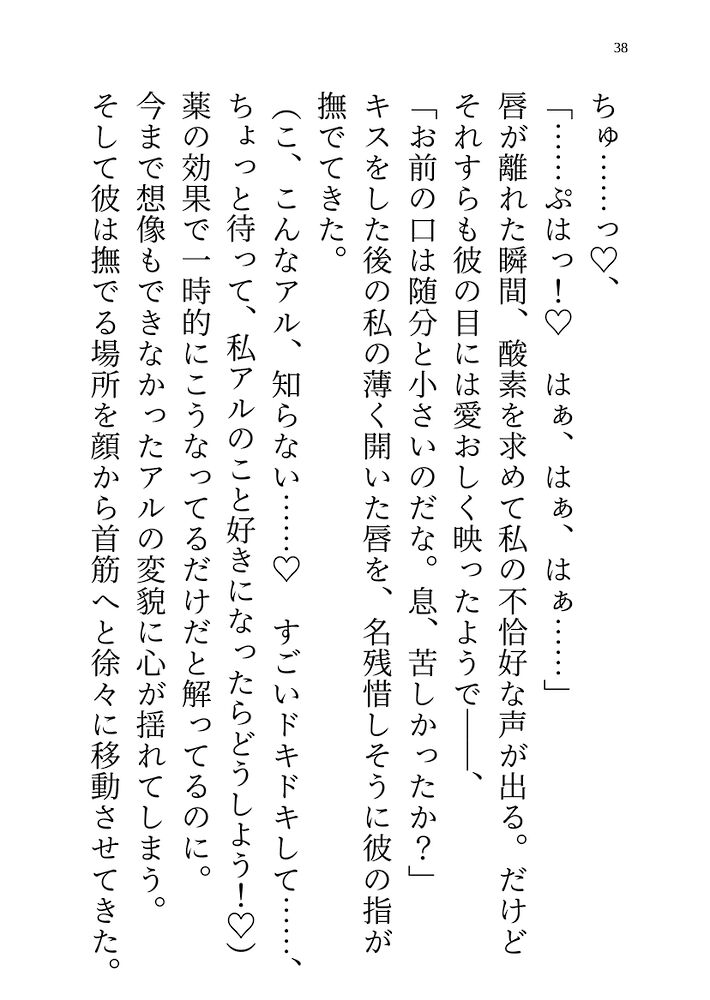 38

ちゅ……っ♡、

「……ぷはっ！♡　はぁ、はぁ、はぁ……」

唇が離れた瞬間、酸素を求めて私の不恰好な声が出る。だけどそれすらも彼の目には愛おしく映ったようで――、

「お前の口は随分と小さいのだな。息、苦しかったか？」

キスをした後の私の薄く開いた唇を、名残惜しそうに彼の指が撫でてきた。

（こ、こんなアル、知らない……♡　すごいドキドキして……、ちょっと待って、私アルのこと好きになったらどうしよう！♡）

薬の効果で一時的にこうなってるだけだと解ってるのに。

今まで想像もできなかったアルの変貌に心が揺れてしまう。

そして彼は撫でる場所を顔から首筋へと徐々に移動させてきた。